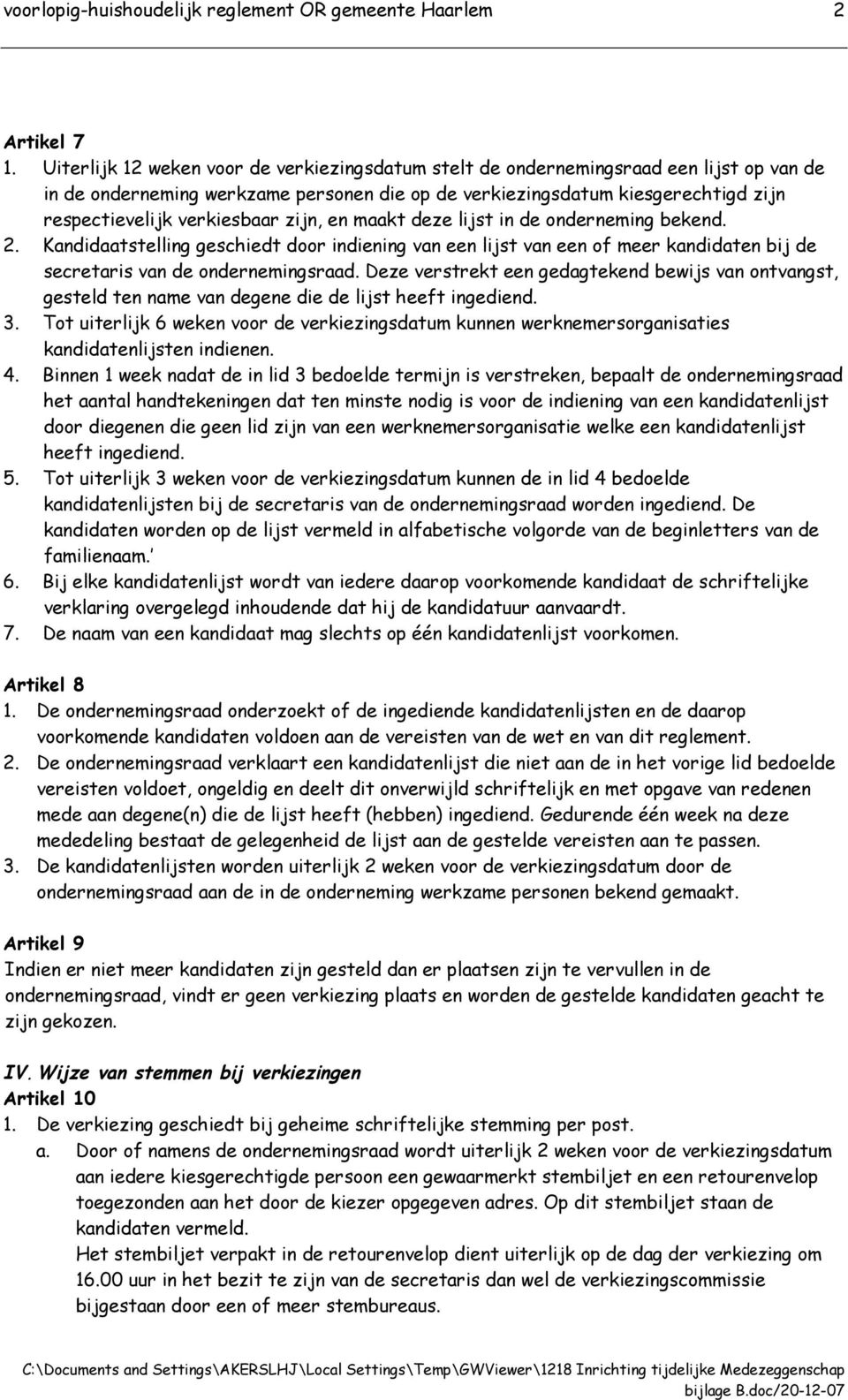 voorlopig-huishoudelijk reglement OR gemeente Haarlem 2

Artikel 7
1. Uiterlijk 12 weken voor de verkiezingsdatum stelt de ondernemingsraad een lijst op van de in de onderneming werkzame personen die op de verkiezingsdatum kiesgerechtigd zijn respectievelijk verkiesbaar zijn, en maakt deze lijst in de onderneming bekend.
2. Kandidaatstelling geschiedt door indiening van een lijst van een of meer kandidaten bij de secretaris van de ondernemingsraad. Deze verstrekt een gedagtekend bewijs van ontvangst, gesteld ten name van degene die de lijst heeft ingediend.
3. Tot uiterlijk 6 weken voor de verkiezingsdatum kunnen werknemersorganisaties kandidatenlijsten indienen.
4. Binnen 1 week nadat de in lid 3 bedoelde termijn is verstreken, bepaalt de ondernemingsraad het aantal handtekeningen dat ten minste nodig is voor de indiening van een kandidatenlijst door diegenen die geen lid zijn van een werknemersorganisatie welke een kandidatenlijst heeft ingediend.
5. Tot uiterlijk 3 weken voor de verkiezingsdatum kunnen de in lid 4 bedoelde kandidatenlijsten bij de secretaris van de ondernemingsraad worden ingediend. De kandidaten worden op de lijst vermeld in alfabetische volgorde van de beginletters van de familienaam.'
6. Bij elke kandidatenlijst wordt van iedere daarop voorkomende kandidaat de schriftelijke verklaring overgelegd inhoudende dat hij de kandidatuur aanvaardt.
7. De naam van een kandidaat mag slechts op één kandidatenlijst voorkomen.

Artikel 8
1. De ondernemingsraad onderzoekt of de ingediende kandidatenlijsten en de daarop voorkomende kandidaten voldoen aan de vereisten van de wet en van dit reglement.
2. De ondernemingsraad verklaart een kandidatenlijst die niet aan de in het vorige lid bedoelde vereisten voldoet, ongeldig en deelt dit onverwijld schriftelijk en met opgave van redenen mede aan degene(n) die de lijst heeft (hebben) ingediend. Gedurende één week na deze mededeling bestaat de gelegenheid de lijst aan de gestelde vereisten aan te passen.
3. De kandidatenlijsten worden uiterlijk 2 weken voor de verkiezingsdatum door de ondernemingsraad aan de in de onderneming werkzame personen bekend gemaakt.

Artikel 9
Indien er niet meer kandidaten zijn gesteld dan er plaatsen zijn te vervullen in de ondernemingsraad, vindt er geen verkiezing plaats en worden de gestelde kandidaten geacht te zijn gekozen.

IV. Wijze van stemmen bij verkiezingen
Artikel 10
1. De verkiezing geschiedt bij geheime schriftelijke stemming per post.
a. Door of namens de ondernemingsraad wordt uiterlijk 2 weken voor de verkiezingsdatum aan iedere kiesgerechtigde persoon een gewaarmerkt stembiljet en een retourenvelop toegezonden aan het door de kiezer opgegeven adres. Op dit stembiljet staan de kandidaten vermeld.
Het stembiljet verpakt in de retourenvelop dient uiterlijk op de dag der verkiezing om 16.00 uur in het bezit te zijn van de secretaris dan wel de verkiezingscommissie bijgestaan door een of meer stembureaus.

C:\Documents and Settings\AKERSLHJ\Local Settings\Temp\GWViewer\1218 Inrichting tijdelijke Medezeggenschap bijlage B.doc/20-12-07